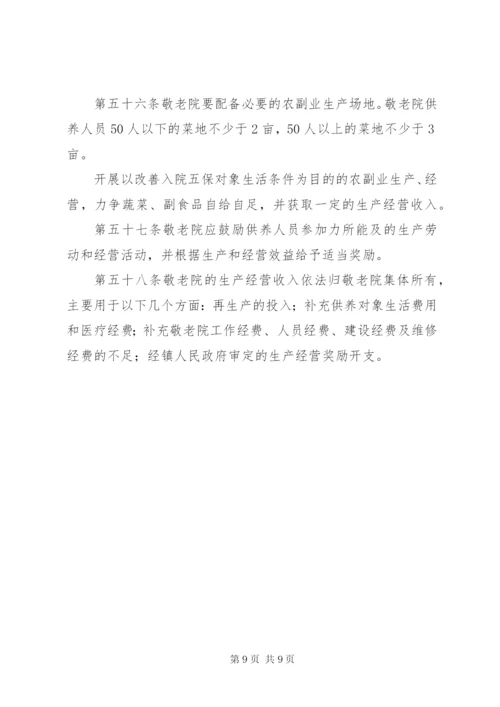 第五十六条敬老院要配备必要的农副业生产场地。敬老院供养人员50人以下的菜地不少于2亩，50人以上的菜地不少于3亩。

开展以改善入院五保对象生活条件为目的的农副业生产、经营，力争蔬菜、副食品自给自足，并获取一定的生产经营收入。

第五十七条敬老院应鼓励供养人员参加力所能及的生产劳动和经营活动，并根据生产和经营效益给予适当奖励。

第五十八条敬老院的生产经营收入依法归敬老院集体所有，主要用于以下几个方面：再生产的投入；补充供养对象生活费用和医疗经费；补充敬老院工作经费、人员经费、建设经费及维修经费的不足；经镇人民政府审定的生产经营奖励开支。

第9页 共9页